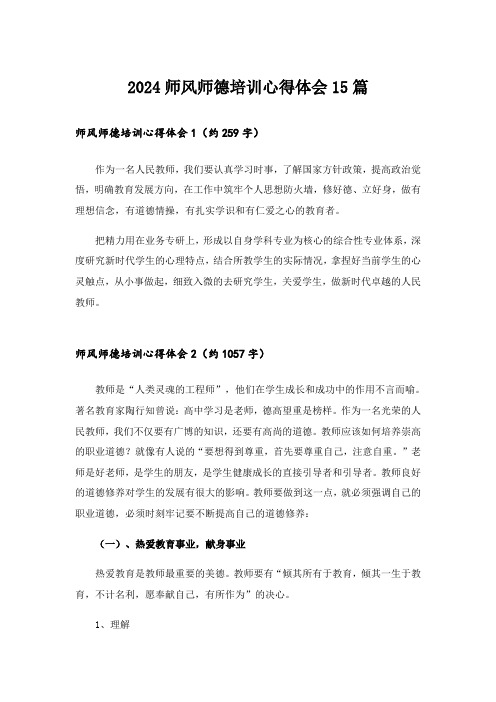 2024 师风师德培训心得体会 15 篇

师风师德培训心得体会 1（约 259 字）

作为一名人民教师，我们要认真学习时事，了解国家方针政策，提高政治觉悟，明确教育发展方向，在工作中筑牢个人思想防火墙，修好德、立好身，做有理想信念，有道德情操，有扎实学识和有仁爱之心的教育者。

把精力用在业务专研上，形成以自身学科专业为核心的综合性专业体系，深度研究新时代学生的心理特点，结合所教学生的实际情况，拿捏好当前学生的心灵触点，从小事做起，细致入微的去研究学生，关爱学生，做新时代卓越的人民教师。

师风师德培训心得体会 2（约 1057 字）

教师是“人类灵魂的工程师”，他们在学生成长和成功中的作用不言而喻。著名教育家陶行知曾说：高中学习是老师，德高望重是榜样。作为一名光荣的人民教师，我们不仅要有广博的知识，还要有高尚的道德。教师应该如何培养崇高的职业道德？就像有人说的“要想得到尊重，首先要尊重自己，注意自重。”老师是好老师，是学生的朋友，是学生健康成长的直接引导者和引导者。教师良好的道德修养对学生的发展有很大的影响。教师要做到这一点，就必须强调自己的职业道德，必须时刻牢记要不断提高自己的道德修养：

（一）、热爱教育事业，献身事业

热爱教育是教师最重要的美德。教师要有“倾其所有于教育，倾其一生于教育，不计名利，愿奉献自己，有所作为”的决心。

1、理解